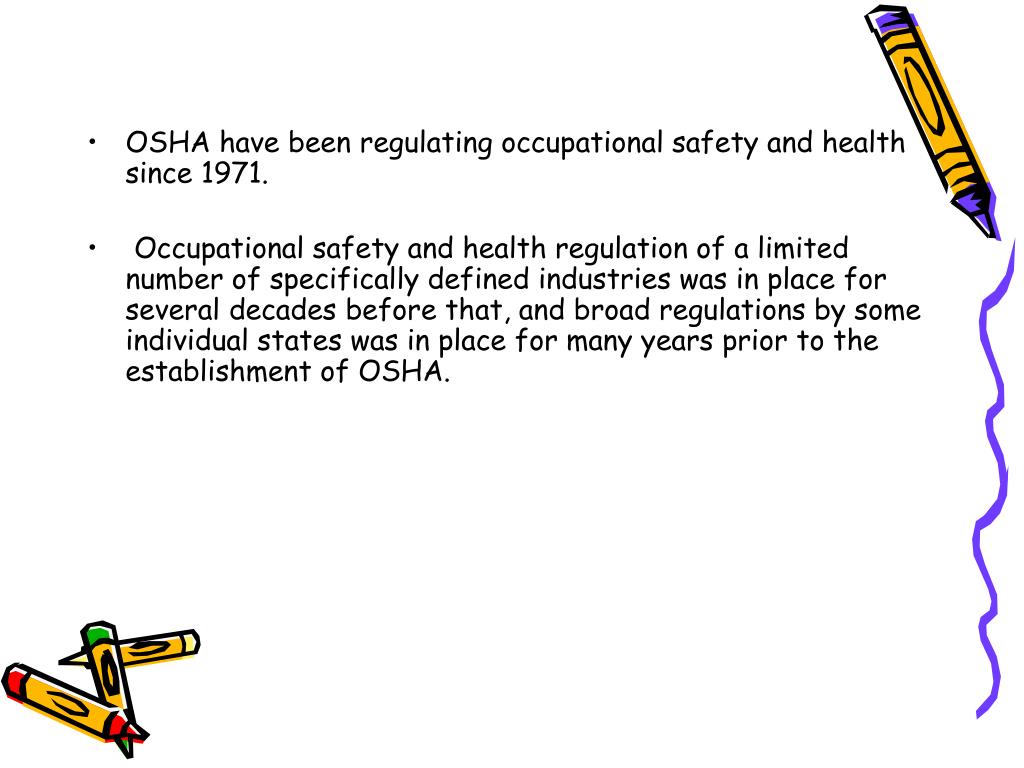 • OSHA have been regulating occupational safety and health since 1971.

• Occupational safety and health regulation of a limited number of specifically defined industries was in place for several decades before that, and broad regulations by some individual states was in place for many years prior to the establishment of OSHA.